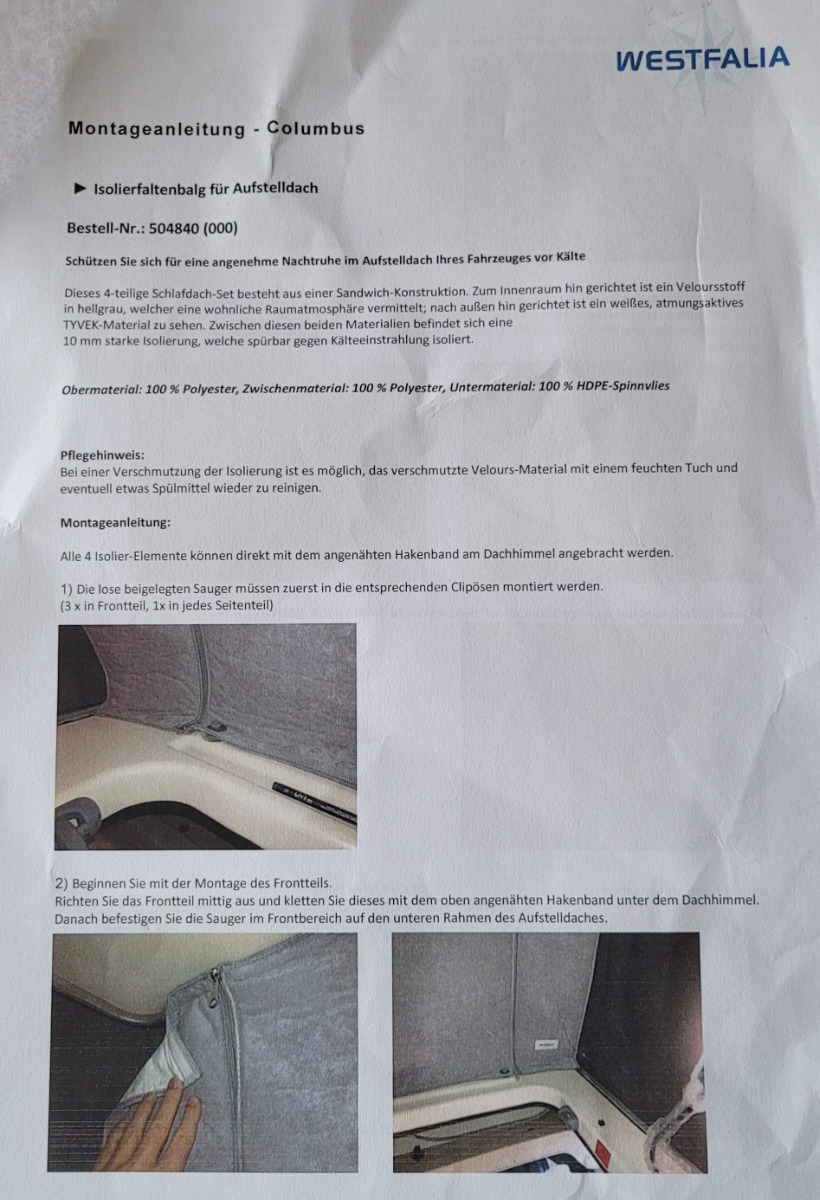 WESTFALIA

Montageanleitung - Columbus

► Isolierfaltenbalg für Aufstelldach

Bestell-Nr.: 504840 (000)

Schützen Sie sich für eine angenehme Nachtruhe im Aufstelldach Ihres Fahrzeuges vor Kälte

Dieses 4-teilige Schlafdach-Set besteht aus einer Sandwich-Konstruktion. Zum Innenraum hin gerichtet ist ein Veloursstoff in hellgrau, welcher eine wohnliche Raumatmosphäre vermittelt; nach außen hin gerichtet ist ein weißes, atmungsaktives TYVEK-Material zu sehen. Zwischen diesen beiden Materialien befindet sich eine 10 mm starke Isolierung, welche spürbar gegen Kälteeinstrahlung isoliert.

Obermaterial: 100 % Polyester, Zwischenmaterial: 100 % Polyester, Untermaterial: 100 % HDPE-Spinnvlies

Pflegehinweis:
Bei einer Verschmutzung der Isolierung ist es möglich, das verschmutzte Velours-Material mit einem feuchten Tuch und eventuell etwas Spülmittel wieder zu reinigen.

Montageanleitung:

Alle 4 Isolier-Elemente können direkt mit dem angenähten Hakenband am Dachhimmel angebracht werden.

1) Die lose beigelegten Sauger müssen zuerst in die entsprechenden Clipösen montiert werden.
(3 x in Frontteil, 1x in jedes Seitenteil)

2) Beginnen Sie mit der Montage des Frontteils.
Richten Sie das Frontteil mittig aus und kletten Sie dieses mit dem oben angenähten Hakenband unter dem Dachhimmel. Danach befestigen Sie die Sauger im Frontbereich auf den unteren Rahmen des Aufstelldaches.